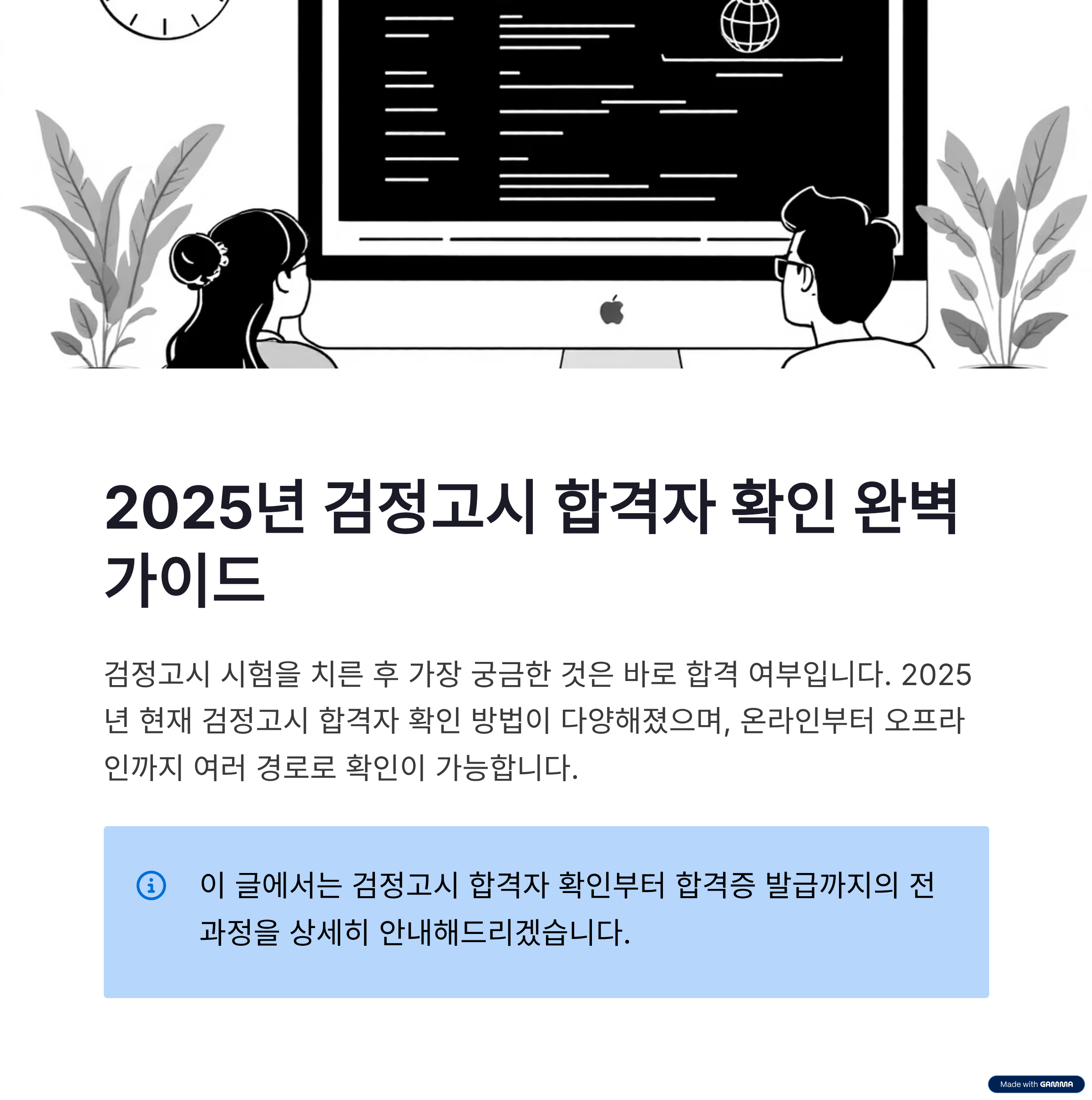 2025년 검정고시 합격자 확인 완벽 가이드

검정고시 시험을 치른 후 가장 궁금한 것은 바로 합격 여부입니다. 2025년 현재 검정고시 합격자 확인 방법이 다양해졌으며, 온라인부터 오프라인까지 여러 경로로 확인이 가능합니다.

이 글에서는 검정고시 합격자 확인부터 합격증 발급까지의 전 과정을 상세히 안내해드리겠습니다.

Made with GAMMA